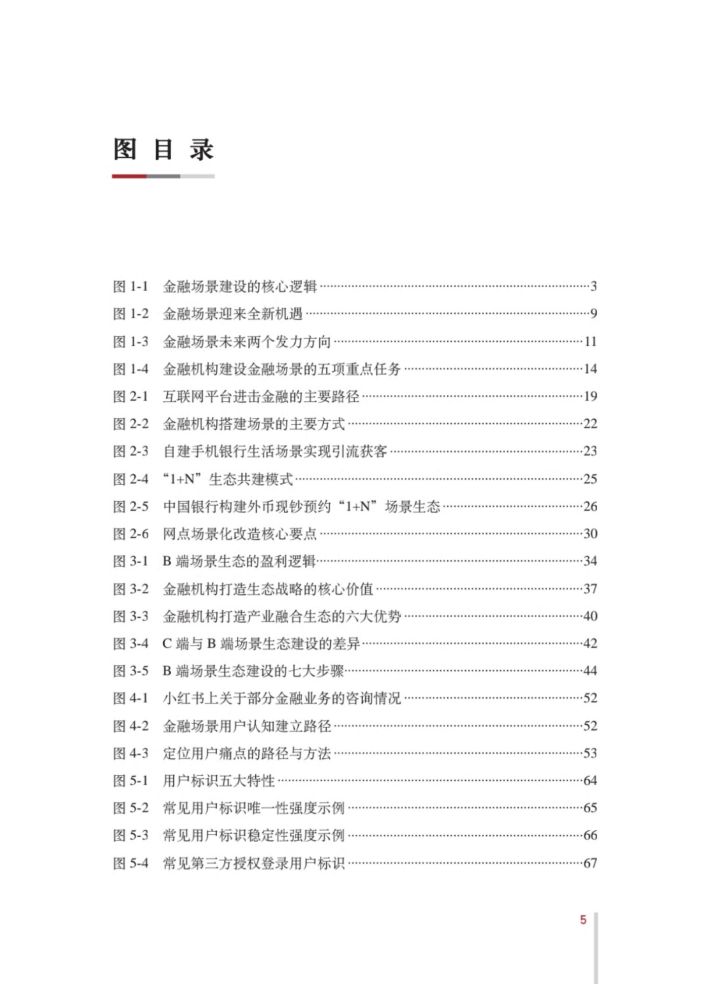 图目录

图1-1 金融场景建设的核心逻辑 3
图1-2 金融场景迎来全新机遇 9
图1-3 金融场景未来两个发力方向 11
图1-4 金融机构建设金融场景的五项重点任务 14
图2-1 互联网平台进击金融的主要路径 19
图2-2 金融机构搭建场景的主要方式 22
图2-3 自建手机银行生活场景实现引流获客 23
图2-4 “1+N”生态共建模式 25
图2-5 中国银行构建外币现钞预约“1+N”场景生态 26
图2-6 网点场景化改造核心要点 30
图3-1 B端场景生态的盈利逻辑 34
图3-2 金融机构打造生态战略的核心价值 37
图3-3 金融机构打造产业融合生态的六大优势 40
图3-4 C端与B端场景生态建设的差异 42
图3-5 B端场景生态建设的七大步骤 44
图4-1 小红书上关于部分金融业务的咨询情况 52
图4-2 金融场景用户认知建立路径 52
图4-3 定位用户痛点的路径与方法 53
图5-1 用户标识五大特性 64
图5-2 常见用户标识唯一性强度示例 65
图5-3 常见用户标识稳定性强度示例 66
图5-4 常见第三方授权登录用户标识 67

5